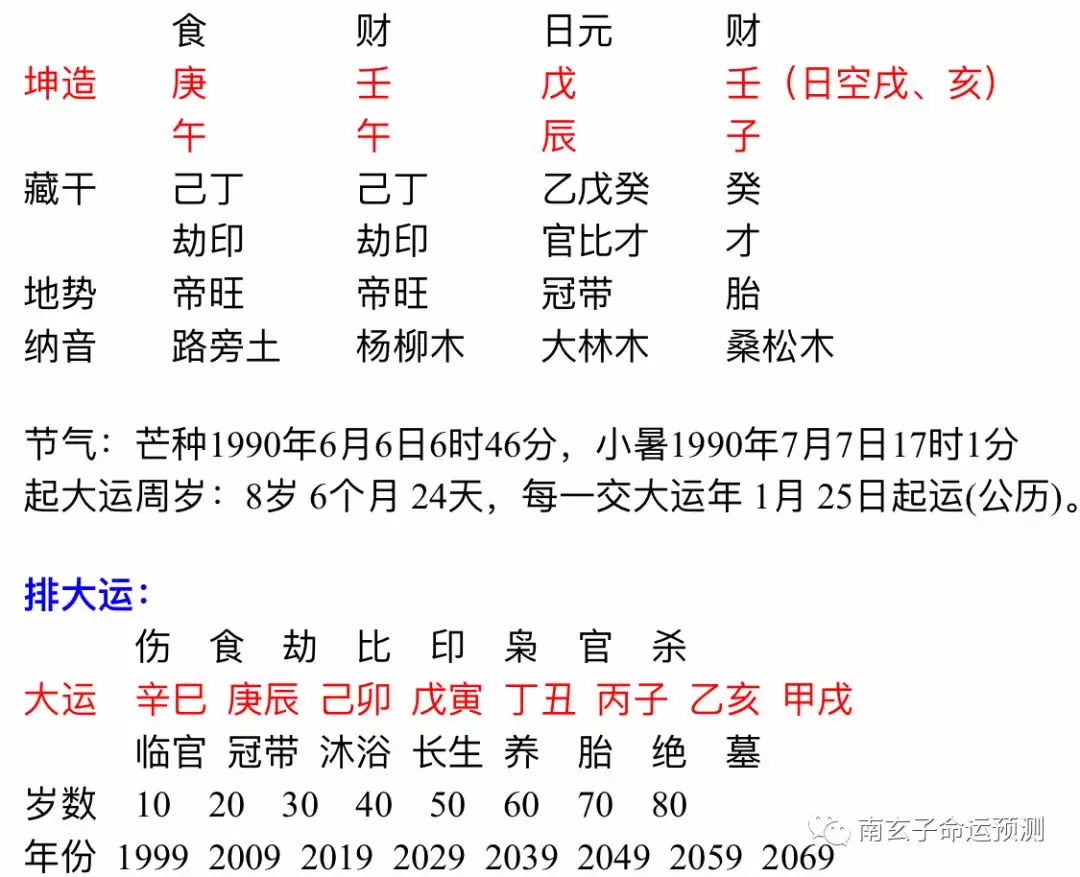 | | 食 | 财 | 日元 | 财 |
|---|---|---|---|---|
| 坤造 | 庚 | 壬 | 戊 | 壬（日空戌、亥） |
| | 午 | 午 | 辰 | 子 |
| 藏干 | 己丁 | 己丁 | 乙戊癸 | 癸 |
| | 劫印 | 劫印 | 官比才 | 才 |
| 地势 | 帝旺 | 帝旺 | 冠带 | 胎 |
| 纳音 | 路旁土 | 杨柳木 | 大林木 | 桑松木 |

节气：芒种1990年6月6日6时46分，小暑1990年7月7日17时1分
起大运周岁：8岁 6个月 24天，每一交大运年 1月 25日起运(公历)。

排大运：

| | 伤 | 食 | 劫 | 比 | 印 | 枭 | 官 | 杀 |
|---|---|---|---|---|---|---|---|---|
| 大运 | 辛巳 | 庚辰 | 己卯 | 戊寅 | 丁丑 | 丙子 | 乙亥 | 甲戌 |
| | 临官 | 冠带 | 沐浴 | 长生 | 养 | 胎 | 绝 | 墓 |
| 岁数 | 10 | 20 | 30 | 40 | 50 | 60 | 70 | 80 |
| 年份 | 1999 | 2009 | 2019 | 2029 | 2039 | 2049 | 2059 | 2069 |

南玄子命运预测